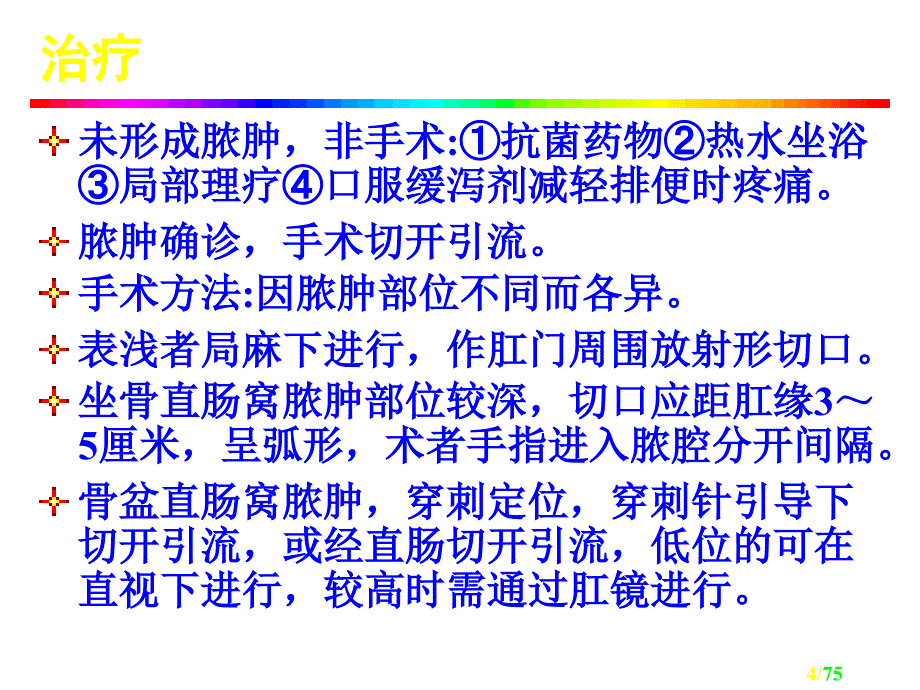 治疗

未形成脓肿，非手术:①抗菌药物②热水坐浴③局部理疗④口服缓泻剂减轻排便时疼痛。

脓肿确诊，手术切开引流。

手术方法:因脓肿部位不同而各异。

表浅者局麻下进行，作肛门周围放射形切口。

坐骨直肠窝脓肿部位较深，切口应距肛缘3～5厘米，呈弧形，术者手指进入脓腔分开间隔。

骨盆直肠窝脓肿，穿刺定位，穿刺针引导下切开引流，或经直肠切开引流，低位的可在直视下进行，较高时需通过肛镜进行。

4/75